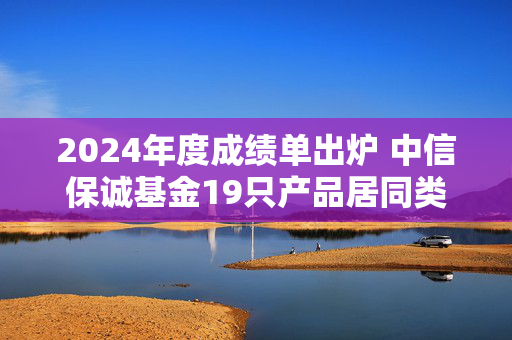 2024年度成绩单出炉 中信保诚基金19只产品居同类